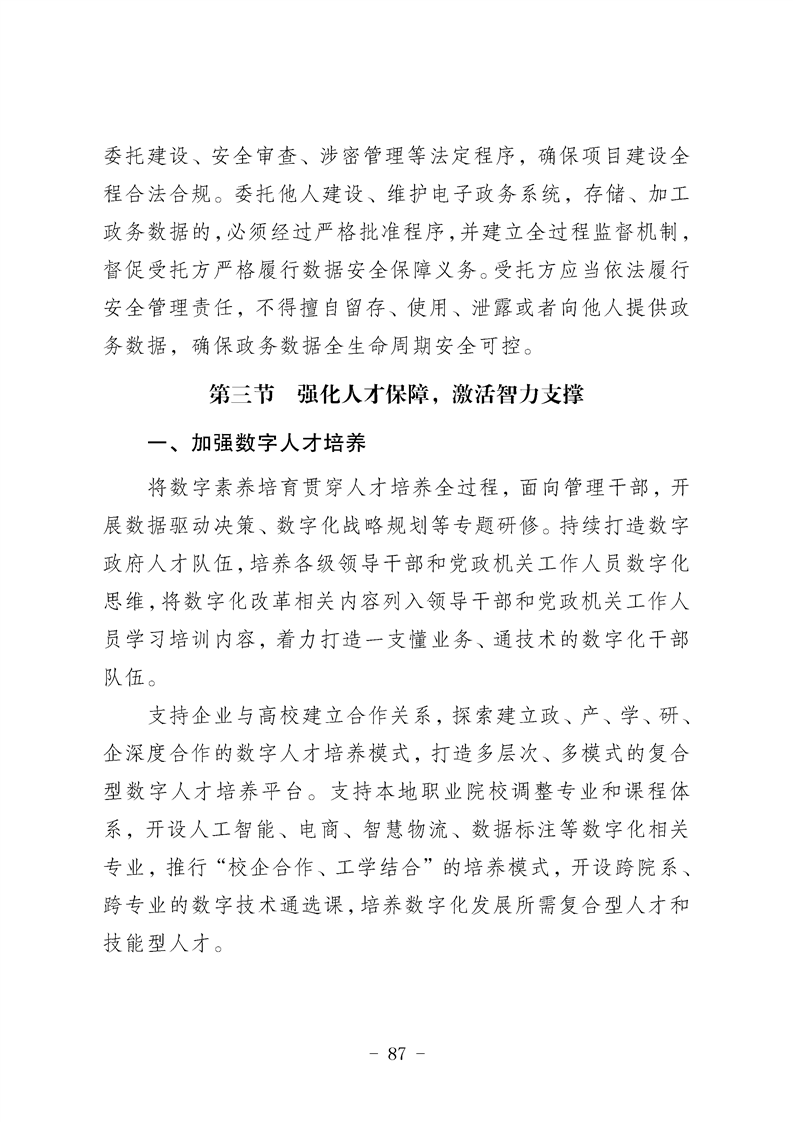 委托建设、安全审查、涉密管理等法定程序，确保项目建设全程合法合规。委托他人建设、维护电子政务系统，存储、加工政务数据的，必须经过严格批准程序，并建立全过程监督机制，督促受托方严格履行数据安全保障义务。受托方应当依法履行安全管理责任，不得擅自留存、使用、泄露或者向他人提供政务数据，确保政务数据全生命周期安全可控。

第三节　强化人才保障，激活智力支撑

一、加强数字人才培养

将数字素养培育贯穿人才培养全过程，面向管理干部，开展数据驱动决策、数字化战略规划等专题研修。持续打造数字政府人才队伍，培养各级领导干部和党政机关工作人员数字化思维，将数字化改革相关内容列入领导干部和党政机关工作人员学习培训内容，着力打造一支懂业务、通技术的数字化干部队伍。

支持企业与高校建立合作关系，探索建立政、产、学、研、企深度合作的数字人才培养模式，打造多层次、多模式的复合型数字人才培养平台。支持本地职业院校调整专业和课程体系，开设人工智能、电商、智慧物流、数据标注等数字化相关专业，推行“校企合作、工学结合”的培养模式，开设跨院系、跨专业的数字技术通选课，培养数字化发展所需复合型人才和技能型人才。

- 87 -